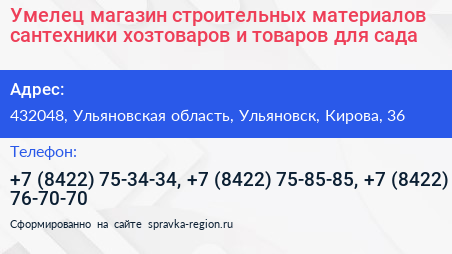 Умелец магазин строительных материалов сантехники хозтоваров и товаров для сада

Адрес:

432048, Ульяновская область, Ульяновск, Кирова, 36

Телефон:

+7 (8422) 75-34-34, +7 (8422) 75-85-85, +7 (8422) 76-70-70

Сформированно на сайте spravka-region.ru